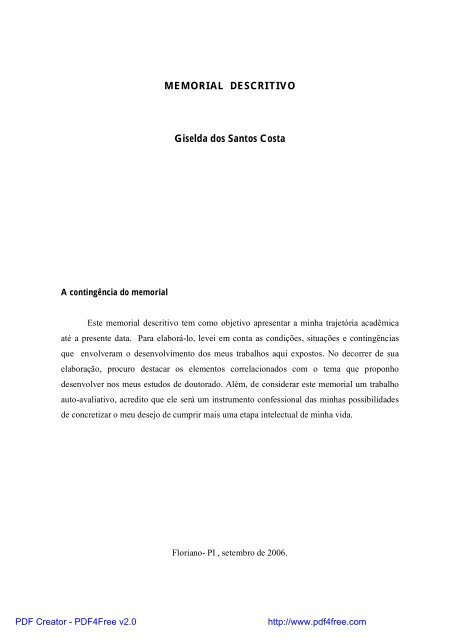 MEMORIAL DESCRITIVO

Giselda dos Santos Costa

A contingência do memorial

Este memorial descritivo tem como objetivo apresentar a minha trajetória acadêmica até a presente data. Para elaborá-lo, levei em conta as condições, situações e contingências que envolveram o desenvolvimento dos meus trabalhos aqui expostos. No decorrer de sua elaboração, procuro destacar os elementos correlacionados com o tema que proponho desenvolver nos meus estudos de doutorado. Além, de considerar este memorial um trabalho auto-avaliativo, acredito que ele será um instrumento confessional das minhas possibilidades de concretizar o meu desejo de cumprir mais uma etapa intelectual de minha vida.

Floriano- PI , setembro de 2006.

PDF Creator - PDF4Free v2.0

http://www.pdf4free.com